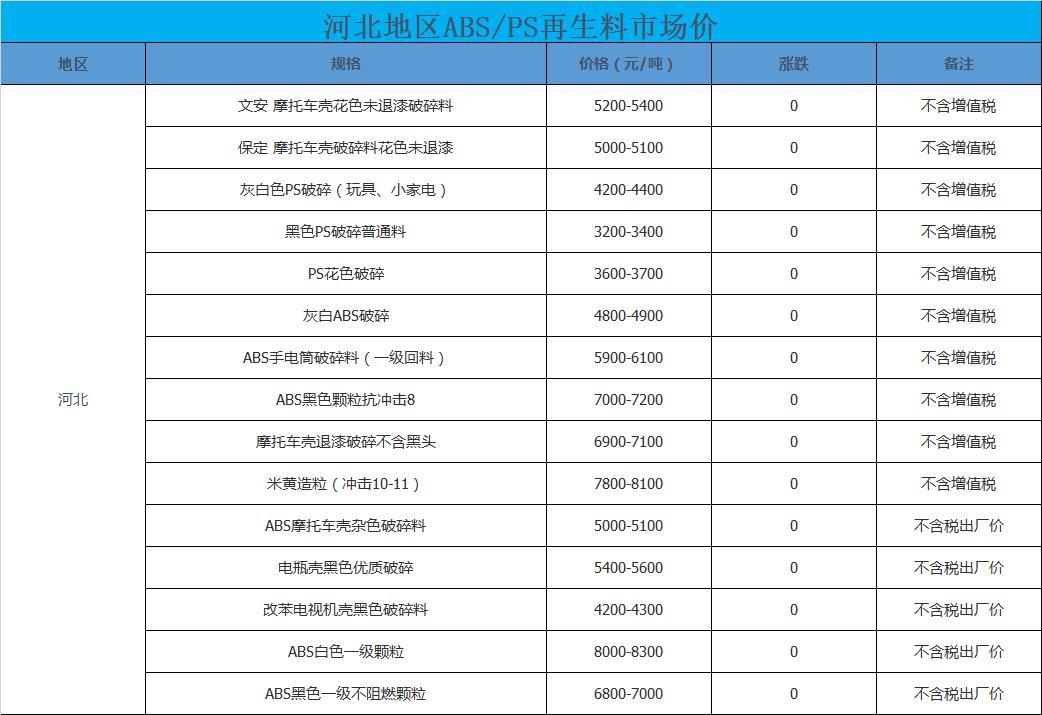 河北地区ABS/PS再生料市场价

| 地区 | 规格 | 价格（元/吨） | 涨跌 | 备注 |
|---|---|---|---|---|
| 河北 | 文安 摩托车壳花色未退漆破碎料 | 5200-5400 | 0 | 不含增值税 |
| | 保定 摩托车壳破碎料花色未退漆 | 5000-5100 | 0 | 不含增值税 |
| | 灰白色PS破碎（玩具、小家电） | 4200-4400 | 0 | 不含增值税 |
| | 黑色PS破碎普通料 | 3200-3400 | 0 | 不含增值税 |
| | PS花色破碎 | 3600-3700 | 0 | 不含增值税 |
| | 灰白ABS破碎 | 4800-4900 | 0 | 不含增值税 |
| | ABS手电筒破碎料（一级回料） | 5900-6100 | 0 | 不含增值税 |
| | ABS黑色颗粒抗冲击8 | 7000-7200 | 0 | 不含增值税 |
| | 摩托车壳退漆破碎不含黑头 | 6900-7100 | 0 | 不含增值税 |
| | 米黄造粒（冲击10-11） | 7800-8100 | 0 | 不含增值税 |
| | ABS摩托车壳杂色破碎料 | 5000-5100 | 0 | 不含税出厂价 |
| | 电瓶壳黑色优质破碎 | 5400-5600 | 0 | 不含税出厂价 |
| | 改苯电视机壳黑色破碎料 | 4200-4300 | 0 | 不含税出厂价 |
| | ABS白色一级颗粒 | 8000-8300 | 0 | 不含税出厂价 |
| | ABS黑色一级不阻燃颗粒 | 6800-7000 | 0 | 不含税出厂价 |